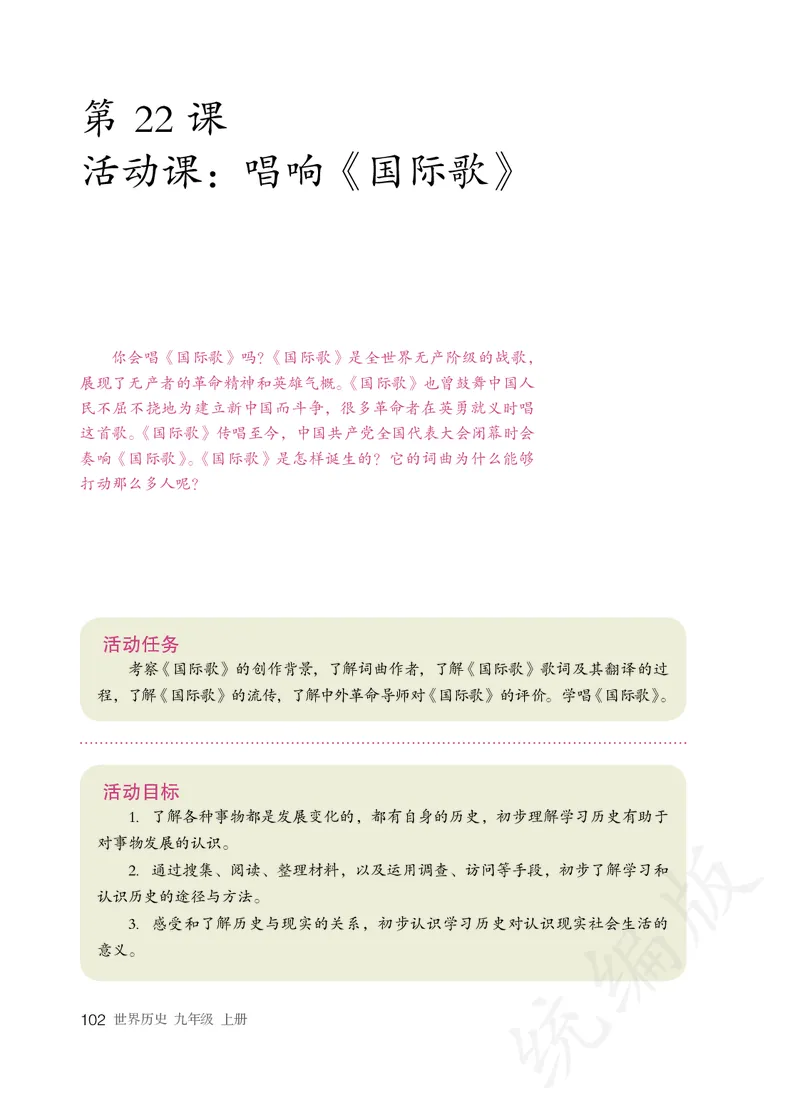 第 22 课
活动课：唱响《国际歌》

你会唱《国际歌》吗？《国际歌》是全世界无产阶级的战歌，展现了无产者的革命精神和英雄气概。《国际歌》也曾鼓舞中国人民不屈不挠地为建立新中国而斗争，很多革命者在英勇就义时唱这首歌。《国际歌》传唱至今，中国共产党全国代表大会闭幕时会奏响《国际歌》。《国际歌》是怎样诞生的？它的词曲为什么能够打动那么多人呢？

活动任务
考察《国际歌》的创作背景，了解词曲作者，了解《国际歌》歌词及其翻译的过程，了解《国际歌》的流传，了解中外革命导师对《国际歌》的评价。学唱《国际歌》。

活动目标
1. 了解各种事物都是发展变化的，都有自身的历史，初步理解学习历史有助于对事物发展的认识。
2. 通过搜集、阅读、整理材料，以及运用调查、访问等手段，初步了解学习和认识历史的途径与方法。
3. 感受和了解历史与现实的关系，初步认识学习历史对认识现实社会生活的意义。

102 世界历史 九年级 上册

统编版